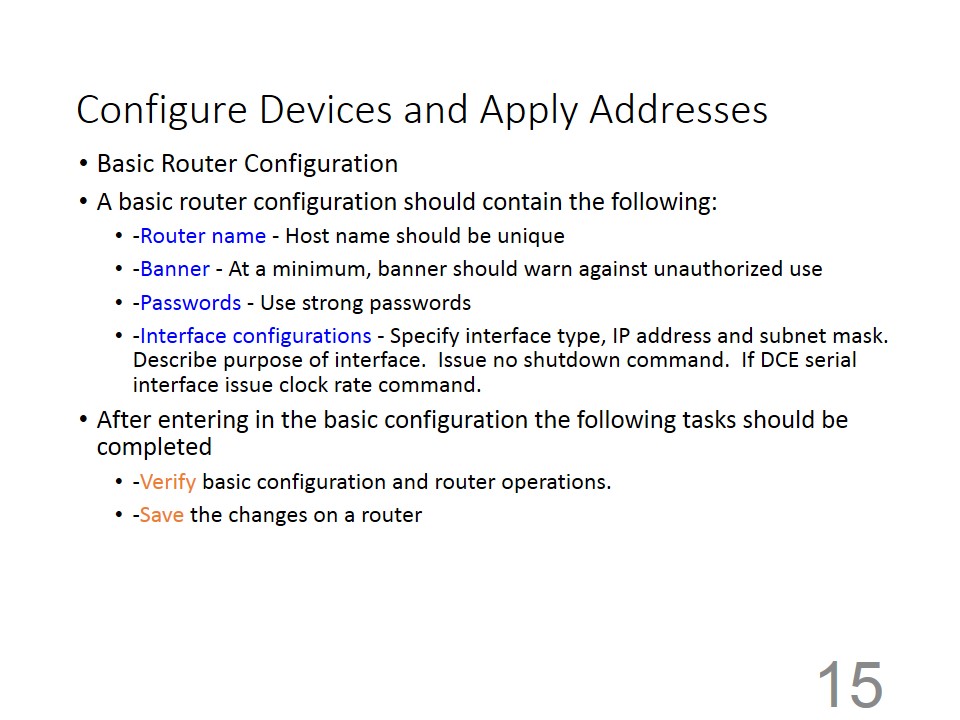 Configure Devices and Apply Addresses

• Basic Router Configuration
• A basic router configuration should contain the following:
• -Router name - Host name should be unique
• -Banner - At a minimum, banner should warn against unauthorized use
• -Passwords - Use strong passwords
• -Interface configurations - Specify interface type, IP address and subnet mask. Describe purpose of interface. Issue no shutdown command. If DCE serial interface issue clock rate command.
• After entering in the basic configuration the following tasks should be completed
• -Verify basic configuration and router operations.
• -Save the changes on a router

15